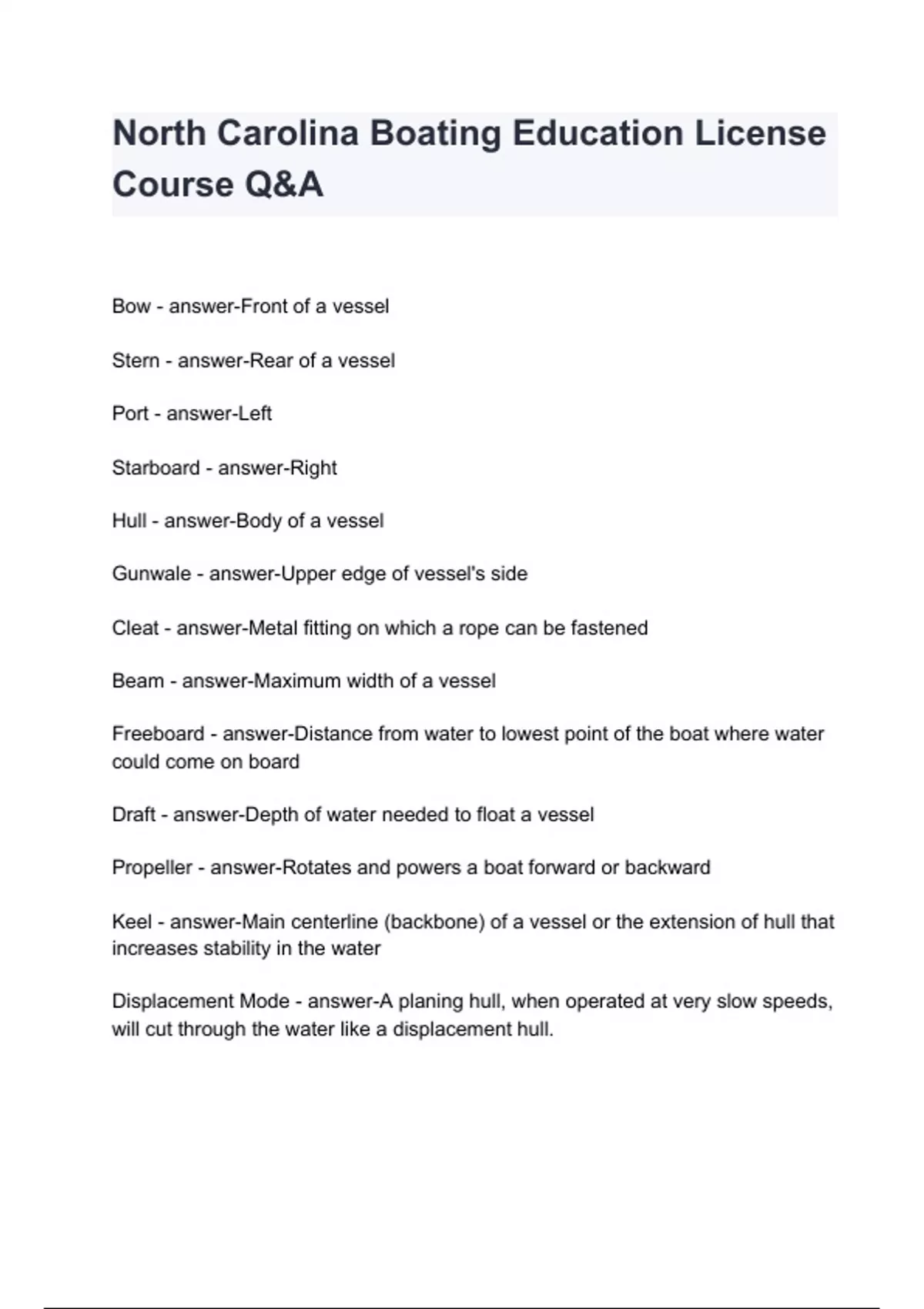 North Carolina Boating Education License Course Q&A

Bow - answer-Front of a vessel

Stern - answer-Rear of a vessel

Port - answer-Left

Starboard - answer-Right

Hull - answer-Body of a vessel

Gunwale - answer-Upper edge of vessel's side

Cleat - answer-Metal fitting on which a rope can be fastened

Beam - answer-Maximum width of a vessel

Freeboard - answer-Distance from water to lowest point of the boat where water could come on board

Draft - answer-Depth of water needed to float a vessel

Propeller - answer-Rotates and powers a boat forward or backward

Keel - answer-Main centerline (backbone) of a vessel or the extension of hull that increases stability in the water

Displacement Mode - answer-A planing hull, when operated at very slow speeds, will cut through the water like a displacement hull.